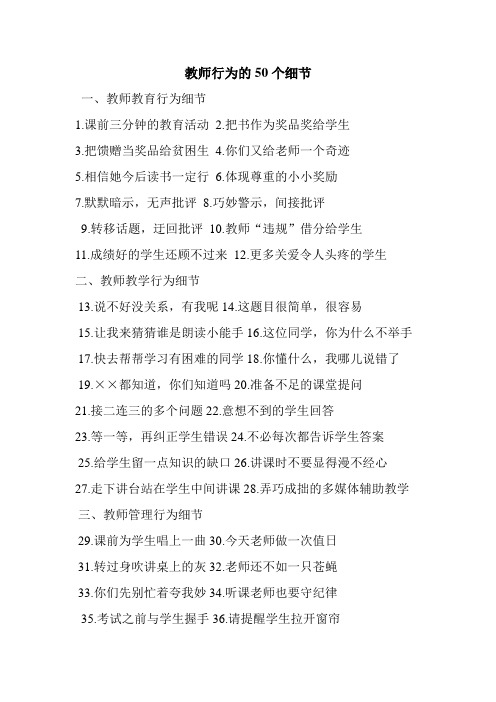 教师行为的 50 个细节

一、教师教育行为细节

1.课前三分钟的教育活动 2.把书作为奖品奖给学生

3.把馈赠当奖品给贫困生 4.你们又给老师一个奇迹

5.相信她今后读书一定行 6.体现尊重的小小奖励

7.默默暗示，无声批评 8.巧妙警示，间接批评

9.转移话题，迂回批评 10.教师“违规”借分给学生

11.成绩好的学生还顾不过来 12.更多关爱令人头疼的学生

二、教师教学行为细节

13.说不好没关系，有我呢 14.这题目很简单，很容易

15.让我来猜猜谁是朗读小能手 16.这位同学，你为什么不举手

17.快去帮帮学习有困难的同学 18.你懂什么，我哪儿说错了

19.××都知道，你们知道吗 20.准备不足的课堂提问

21.接二连三的多个问题 22.意想不到的学生回答

23.等一等，再纠正学生错误 24.不必每次都告诉学生答案

25.给学生留一点知识的缺口 26.讲课时不要显得漫不经心

27.走下讲台站在学生中间讲课 28.弄巧成拙的多媒体辅助教学

三、教师管理行为细节

29.课前为学生唱上一曲 30.今天老师做一次值日

31.转过身吹讲桌上的灰 32.老师还不如一只苍蝇

33.你们先别忙着夸我妙 34.听课老师也要守纪律

35.考试之前与学生握手 36.请提醒学生拉开窗帘